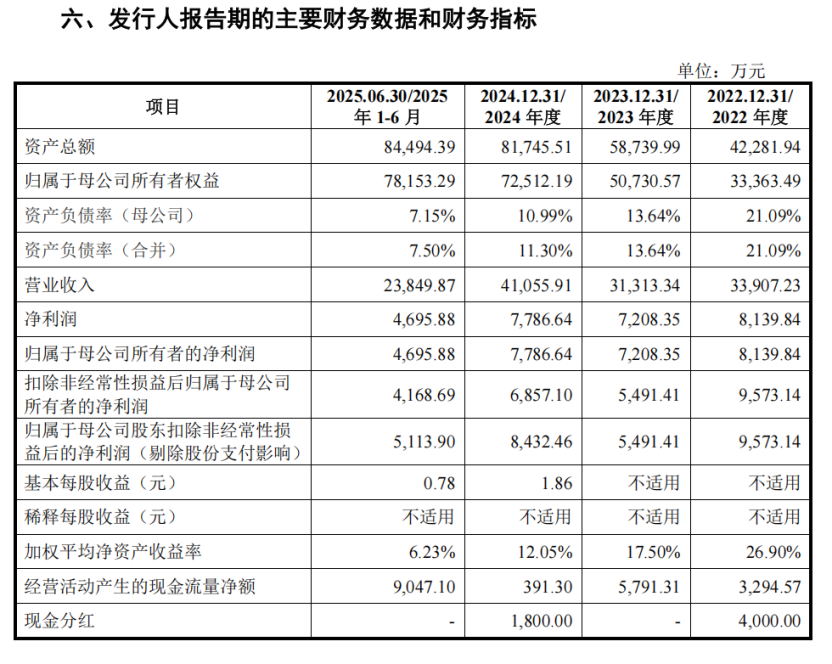 六、发行人报告期的主要财务数据和财务指标

单位：万元

| 项目 | 2025.06.30/2025 年 1-6 月 | 2024.12.31/ 2024 年度 | 2023.12.31/ 2023 年度 | 2022.12.31/ 2022 年度 |
|---|---|---|---|---|
| 资产总额 | 84,494.39 | 81,745.51 | 58,739.99 | 42,281.94 |
| 归属于母公司所有者权益 | 78,153.29 | 72,512.19 | 50,730.57 | 33,363.49 |
| 资产负债率（母公司） | 7.15% | 10.99% | 13.64% | 21.09% |
| 资产负债率（合并） | 7.50% | 11.30% | 13.64% | 21.09% |
| 营业收入 | 23,849.87 | 41,055.91 | 31,313.34 | 33,907.23 |
| 净利润 | 4,695.88 | 7,786.64 | 7,208.35 | 8,139.84 |
| 归属于母公司所有者的净利润 | 4,695.88 | 7,786.64 | 7,208.35 | 8,139.84 |
| 扣除非经常性损益后归属于母公司所有者的净利润 | 4,168.69 | 6,857.10 | 5,491.41 | 9,573.14 |
| 归属于母公司股东扣除非经常性损益后的净利润（剔除股份支付影响） | 5,113.90 | 8,432.46 | 5,491.41 | 9,573.14 |
| 基本每股收益（元） | 0.78 | 1.86 | 不适用 | 不适用 |
| 稀释每股收益（元） | 不适用 | 不适用 | 不适用 | 不适用 |
| 加权平均净资产收益率 | 6.23% | 12.05% | 17.50% | 26.90% |
| 经营活动产生的现金流量净额 | 9,047.10 | 391.30 | 5,791.31 | 3,294.57 |
| 现金分红 | - | 1,800.00 | - | 4,000.00 |